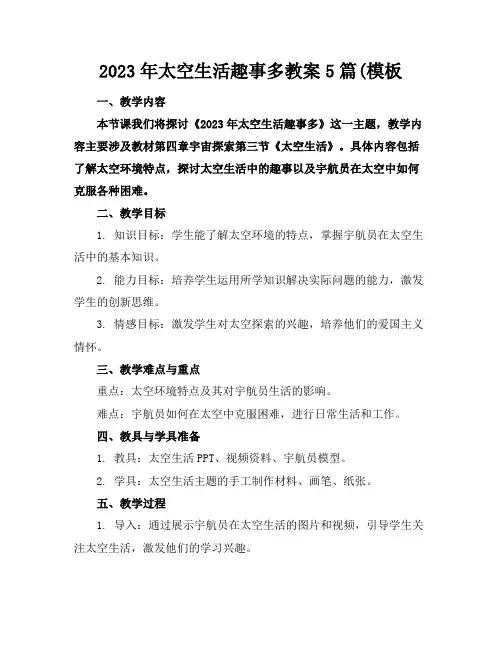 2023年太空生活趣事多教案5篇(模板

一、教学内容

本节课我们将探讨《2023年太空生活趣事多》这一主题，教学内容主要涉及教材第四章宇宙探索第三节《太空生活》。具体内容包括了解太空环境特点，探讨太空生活中的趣事以及宇航员在太空中如何克服各种困难。

二、教学目标

1. 知识目标：学生能了解太空环境的特点，掌握宇航员在太空生活中的基本知识。

2. 能力目标：培养学生运用所学知识解决实际问题的能力，激发学生的创新思维。

3. 情感目标：激发学生对太空探索的兴趣，培养他们的爱国主义情怀。

三、教学难点与重点

重点：太空环境特点及其对宇航员生活的影响。

难点：宇航员如何在太空中克服困难，进行日常生活和工作。

四、教具与学具准备

1. 教具：太空生活PPT、视频资料、宇航员模型。

2. 学具：太空生活主题的手工制作材料、画笔、纸张。

五、教学过程

1. 导入：通过展示宇航员在太空生活的图片和视频，引导学生关注太空生活，激发他们的学习兴趣。